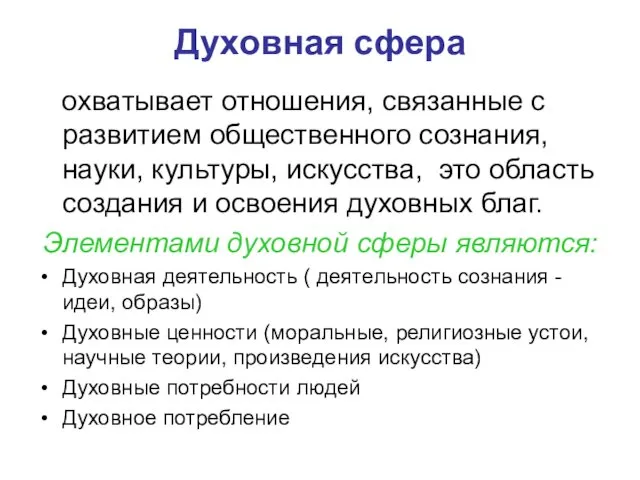 Духовная сфера

охватывает отношения, связанные с развитием общественного сознания, науки, культуры, искусства, это область создания и освоения духовных благ.

Элементами духовной сферы являются:

• Духовная деятельность ( деятельность сознания - идеи, образы)
• Духовные ценности (моральные, религиозные устои, научные теории, произведения искусства)
• Духовные потребности людей
• Духовное потребление